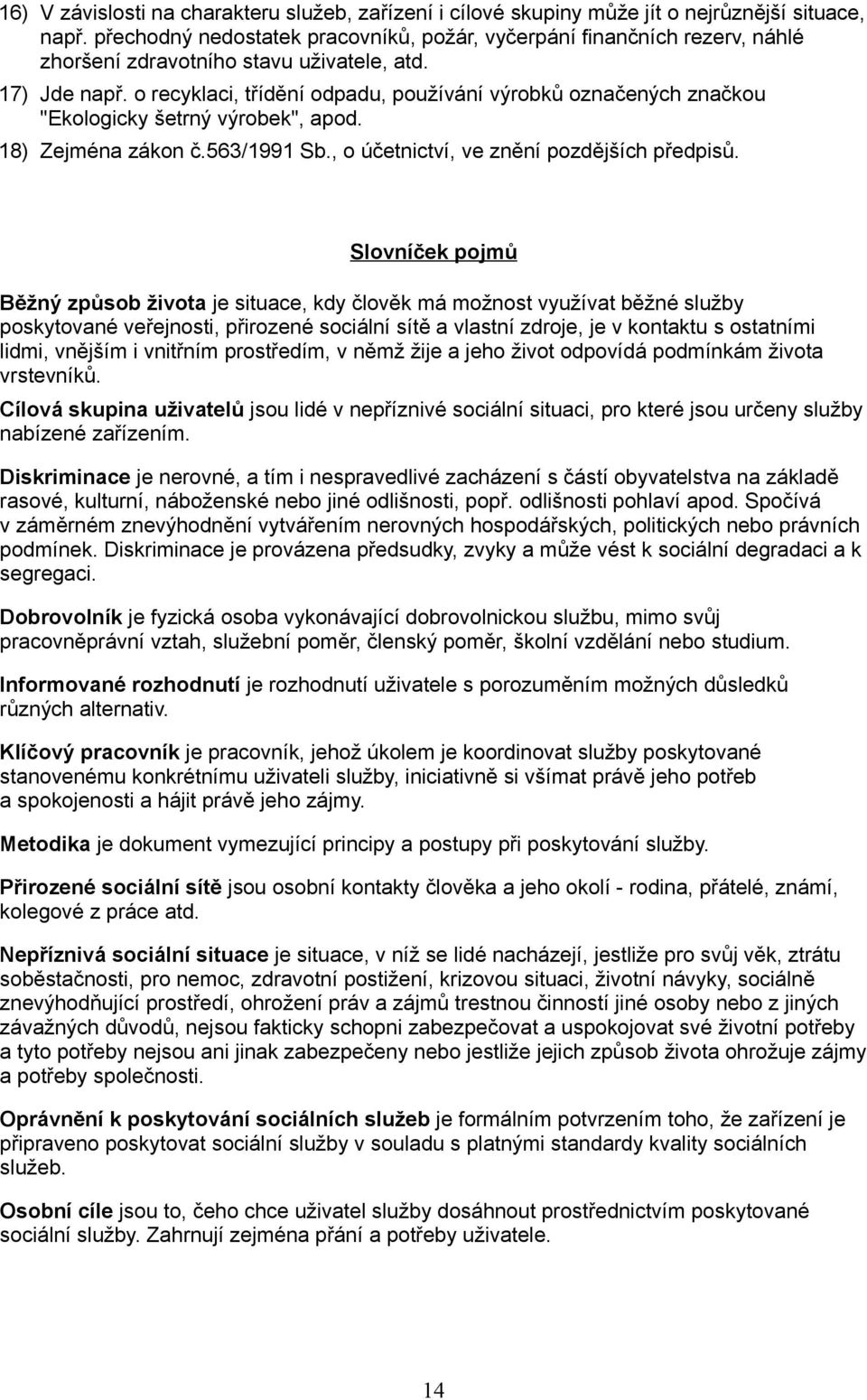 16) V závislosti na charakteru služeb, zařízení i cílové skupiny může jít o nejrůznější situace, např. přechodný nedostatek pracovníků, požár, vyčerpání finančních rezerv, náhlé zhoršení zdravotního stavu uživatele, atd.
17) Jde např. o recyklaci, třídění odpadu, používání výrobků označených značkou "Ekologicky šetrný výrobek", apod.
18) Zejména zákon č.563/1991 Sb., o účetnictví, ve znění pozdějších předpisů.

Slovníček pojmů

Běžný způsob života je situace, kdy člověk má možnost využívat běžné služby poskytované veřejnosti, přirozené sociální sítě a vlastní zdroje, je v kontaktu s ostatními lidmi, vnějším i vnitřním prostředím, v němž žije a jeho život odpovídá podmínkám života vrstevníků.
Cílová skupina uživatelů jsou lidé v nepříznivé sociální situaci, pro které jsou určeny služby nabízené zařízením.

Diskriminace je nerovné, a tím i nespravedlivé zacházení s částí obyvatelstva na základě rasové, kulturní, náboženské nebo jiné odlišnosti, popř. odlišnosti pohlaví apod. Spočívá v záměrném znevýhodnění vytvářením nerovných hospodářských, politických nebo právních podmínek. Diskriminace je provázena předsudky, zvyky a může vést k sociální degradaci a k segregaci.

Dobrovolník je fyzická osoba vykonávající dobrovolnickou službu, mimo svůj pracovněprávní vztah, služební poměr, členský poměr, školní vzdělání nebo studium.

Informované rozhodnutí je rozhodnutí uživatele s porozuměním možných důsledků různých alternativ.

Klíčový pracovník je pracovník, jehož úkolem je koordinovat služby poskytované stanovenému konkrétnímu uživateli služby, iniciativně si všímat právě jeho potřeb a spokojenosti a hájit právě jeho zájmy.

Metodika je dokument vymezující principy a postupy při poskytování služby.

Přirozené sociální sítě jsou osobní kontakty člověka a jeho okolí - rodina, přátelé, známí, kolegové z práce atd.

Nepříznivá sociální situace je situace, v níž se lidé nacházejí, jestliže pro svůj věk, ztrátu soběstačnosti, pro nemoc, zdravotní postižení, krizovou situaci, životní návyky, sociálně znevýhodňující prostředí, ohrožení práv a zájmů trestnou činností jiné osoby nebo z jiných závažných důvodů, nejsou fakticky schopni zabezpečovat a uspokojovat své životní potřeby a tyto potřeby nejsou ani jinak zabezpečeny nebo jestliže jejich způsob života ohrožuje zájmy a potřeby společnosti.

Oprávnění k poskytování sociálních služeb je formálním potvrzením toho, že zařízení je připraveno poskytovat sociální služby v souladu s platnými standardy kvality sociálních služeb.

Osobní cíle jsou to, čeho chce uživatel služby dosáhnout prostřednictvím poskytované sociální služby. Zahrnují zejména přání a potřeby uživatele.

14